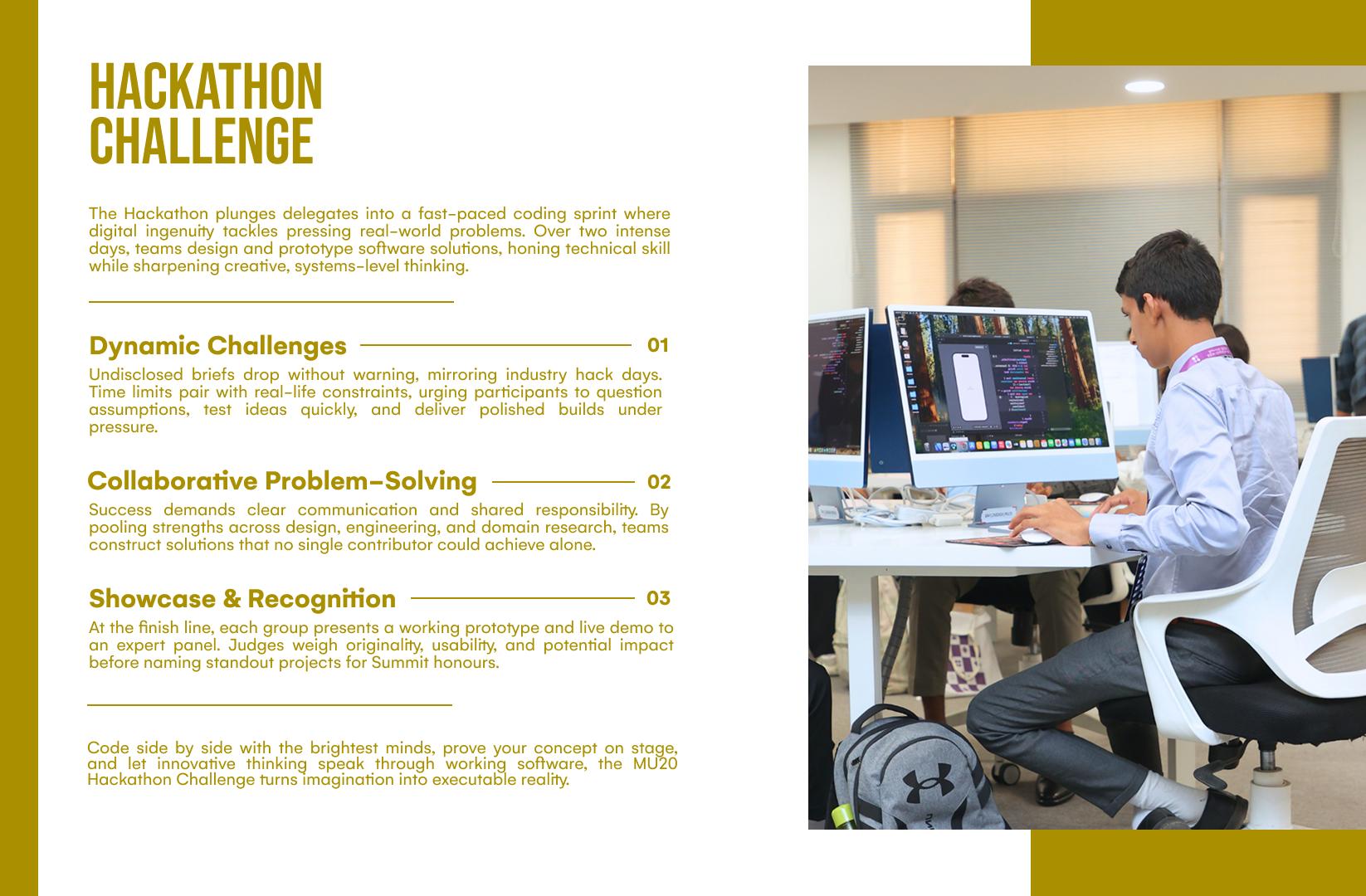 HACKATHON CHALLENGE

The Hackathon plunges delegates into a fast-paced coding sprint where digital ingenuity tackles pressing real-world problems. Over two intense days, teams design and prototype software solutions, honing technical skill while sharpening creative, systems-level thinking.

Dynamic Challenges 01

Undisclosed briefs drop without warning, mirroring industry hack days. Time limits pair with real-life constraints, urging participants to question assumptions, test ideas quickly, and deliver polished builds under pressure.

Collaborative Problem-Solving 02

Success demands clear communication and shared responsibility. By pooling strengths across design, engineering, and domain research, teams construct solutions that no single contributor could achieve alone.

Showcase & Recognition 03

At the finish line, each group presents a working prototype and live demo to an expert panel. Judges weigh originality, usability, and potential impact before naming standout projects for Summit honours.

Code side by side with the brightest minds, prove your concept on stage, and let innovative thinking speak through working software, the MU20 Hackathon Challenge turns imagination into executable reality.